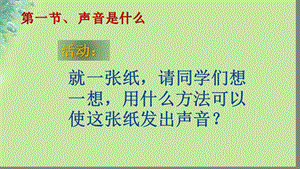 第一节、声音是什么

活动：

就一张纸，请同学们想一想，用什么方法可以使这张纸发出声音？